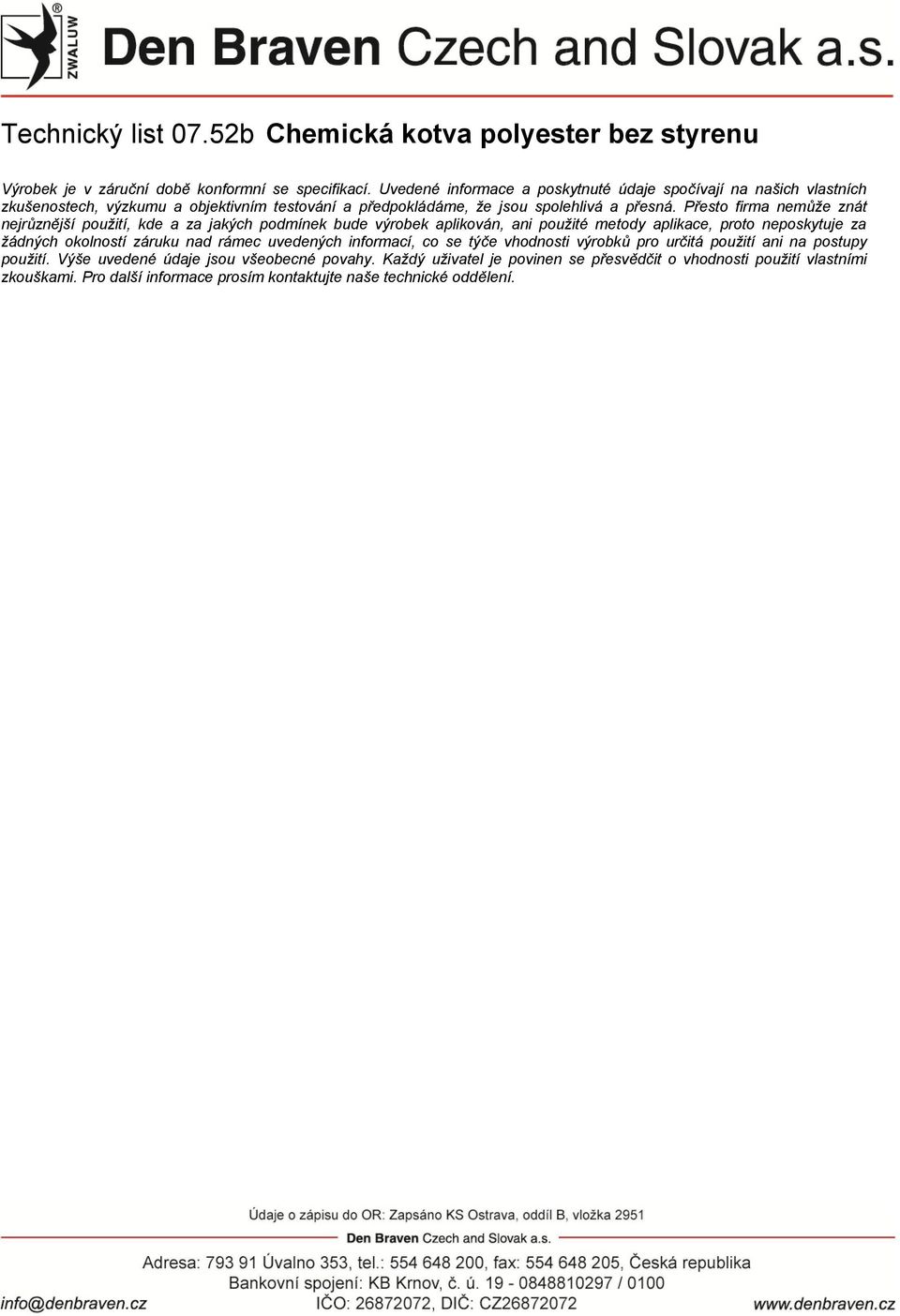 ZWALUW®

Den Braven Czech and Slovak a.s.

Technický list 07.52b Chemická kotva polyester bez styrenu

Výrobek je v záruční době konformní se specifikací. Uvedené informace a poskytnuté údaje spočívají na našich vlastních zkušenostech, výzkumu a objektivním testování a předpokládáme, že jsou spolehlivá a přesná. Přesto firma nemůže znát nejrůznější použití, kde a za jakých podmínek bude výrobek aplikován, ani použité metody aplikace, proto neposkytuje za žádných okolností záruku nad rámec uvedených informací, co se týče vhodnosti výrobků pro určitá použití ani na postupy použití. Výše uvedené údaje jsou všeobecné povahy. Každý uživatel je povinen se přesvědčit o vhodnosti použití vlastními zkouškami. Pro další informace prosím kontaktujte naše technické oddělení.

Údaje o zápisu do OR: Zapsáno KS Ostrava, oddíl B, vložka 2951

Den Braven Czech and Slovak a.s.

Adresa: 793 91 Úvalno 353, tel.: 554 648 200, fax: 554 648 205, Česká republika
Bankovní spojení: KB Krnov, č. ú. 19 - 0848810297 / 0100
info@denbraven.cz IČO: 26872072, DIČ: CZ26872072 www.denbraven.cz